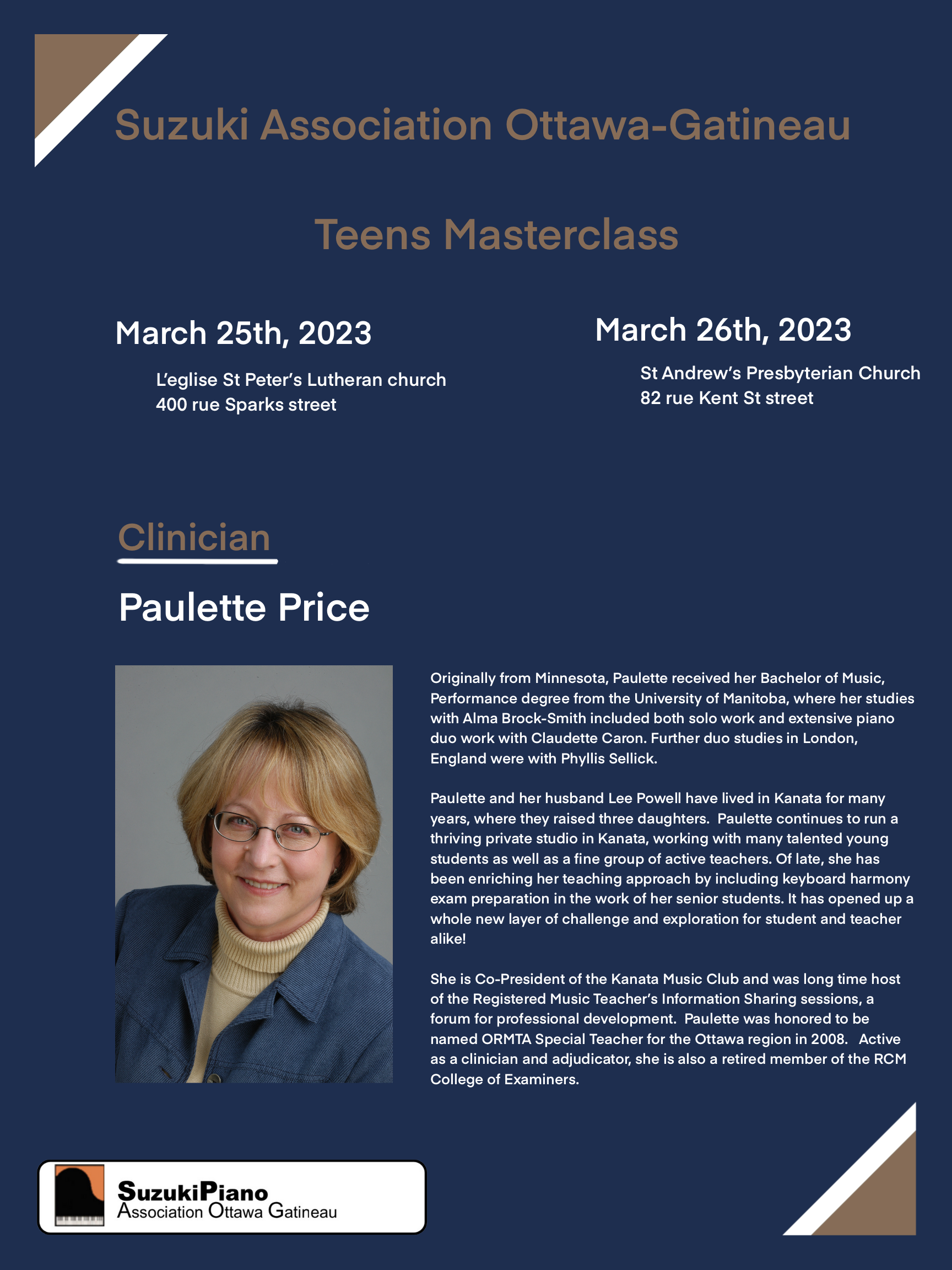 Suzuki Association Ottawa-Gatineau

Teens Masterclass

March 25th, 2023

L'eglise St Peter's Lutheran church
400 rue Sparks street

March 26th, 2023

St Andrew's Presbyterian Church
82 rue Kent St street

Clinician

Paulette Price

Originally from Minnesota, Paulette received her Bachelor of Music, Performance degree from the University of Manitoba, where her studies with Alma Brock-Smith included both solo work and extensive piano duo work with Claudette Caron. Further duo studies in London, England were with Phyllis Sellick.

Paulette and her husband Lee Powell have lived in Kanata for many years, where they raised three daughters. Paulette continues to run a thriving private studio in Kanata, working with many talented young students as well as a fine group of active teachers. Of late, she has been enriching her teaching approach by including keyboard harmony exam preparation in the work of her senior students. It has opened up a whole new layer of challenge and exploration for student and teacher alike!

She is Co-President of the Kanata Music Club and was long time host of the Registered Music Teacher's Information Sharing sessions, a forum for professional development. Paulette was honored to be named ORMTA Special Teacher for the Ottawa region in 2008. Active as a clinician and adjudicator, she is also a retired member of the RCM College of Examiners.

SuzukiPiano
Association Ottawa Gatineau